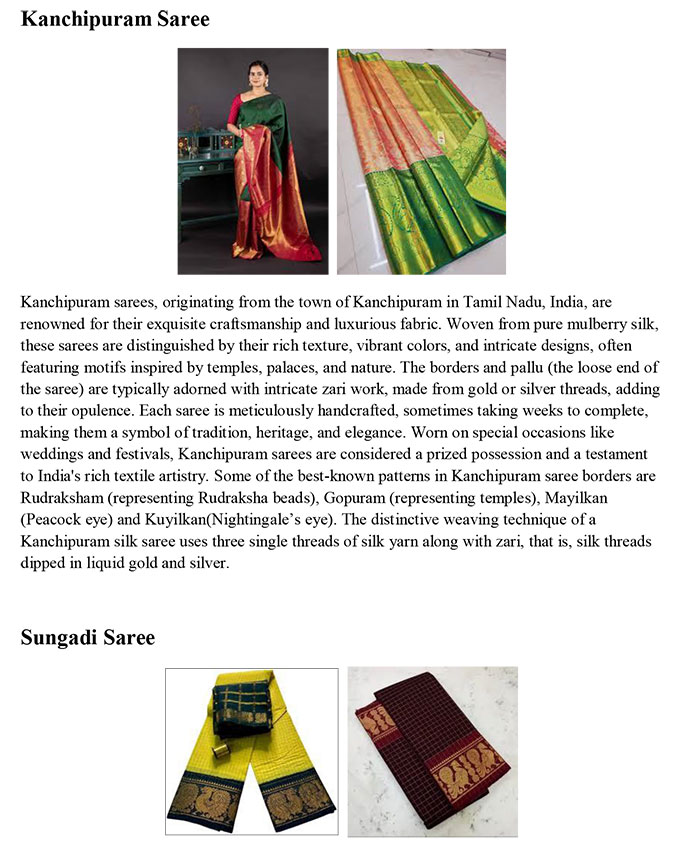 Kanchipuram Saree

Kanchipuram sarees, originating from the town of Kanchipuram in Tamil Nadu, India, are renowned for their exquisite craftsmanship and luxurious fabric. Woven from pure mulberry silk, these sarees are distinguished by their rich texture, vibrant colors, and intricate designs, often featuring motifs inspired by temples, palaces, and nature. The borders and pallu (the loose end of the saree) are typically adorned with intricate zari work, made from gold or silver threads, adding to their opulence. Each saree is meticulously handcrafted, sometimes taking weeks to complete, making them a symbol of tradition, heritage, and elegance. Worn on special occasions like weddings and festivals, Kanchipuram sarees are considered a prized possession and a testament to India's rich textile artistry. Some of the best-known patterns in Kanchipuram saree borders are Rudraksham (representing Rudraksha beads), Gopuram (representing temples), Mayilkan (Peacock eye) and Kuyilkan(Nightingale's eye). The distinctive weaving technique of a Kanchipuram silk saree uses three single threads of silk yarn along with zari, that is, silk threads dipped in liquid gold and silver.

Sungadi Saree